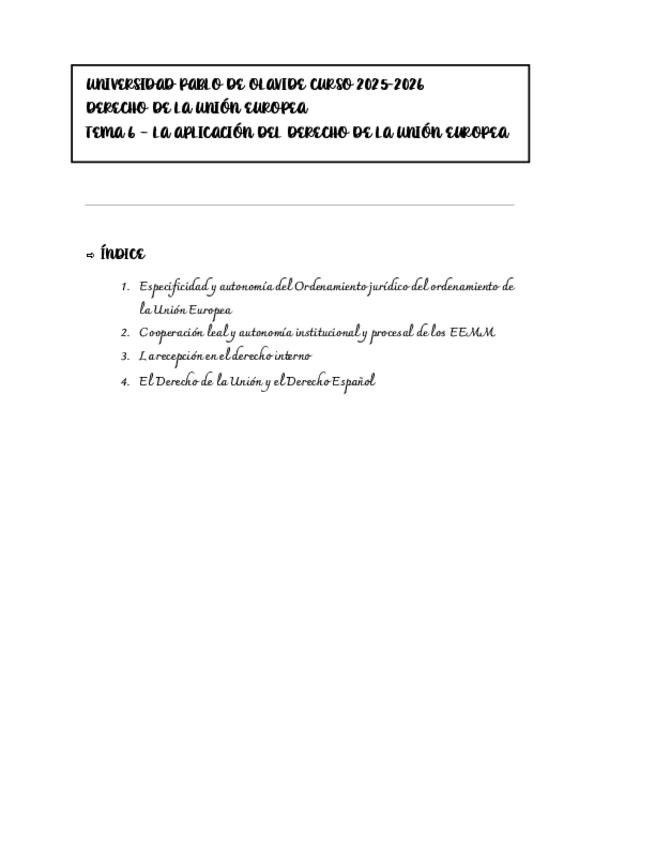 UNIVERSIDAD PABLO DE OLAVIDE CURSO 2025-2026
DERECHO DE LA UNIÓN EUROPEA
TEMA 6 – LA APLICACIÓN DEL DERECHO DE LA UNIÓN EUROPEA

⇨ ÍNDICE

1. Especificidad y autonomía del Ordenamiento jurídico del ordenamiento de la Unión Europea
2. Cooperación leal y autonomía institucional y procesal de los EEMM
3. La recepción en el derecho interno
4. El Derecho de la Unión y el Derecho Español